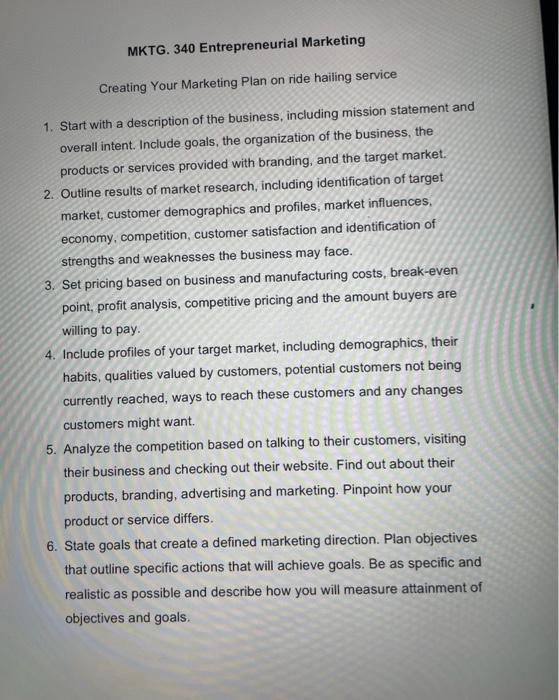 MKTG. 340 Entrepreneurial Marketing

Creating Your Marketing Plan on ride hailing service

1. Start with a description of the business, including mission statement and overall intent. Include goals, the organization of the business, the products or services provided with branding, and the target market.
2. Outline results of market research, including identification of target market, customer demographics and profiles, market influences, economy, competition, customer satisfaction and identification of strengths and weaknesses the business may face.
3. Set pricing based on business and manufacturing costs, break-even point, profit analysis, competitive pricing and the amount buyers are willing to pay.
4. Include profiles of your target market, including demographics, their habits, qualities valued by customers, potential customers not being currently reached, ways to reach these customers and any changes customers might want.
5. Analyze the competition based on talking to their customers, visiting their business and checking out their website. Find out about their products, branding, advertising and marketing. Pinpoint how your product or service differs.
6. State goals that create a defined marketing direction. Plan objectives that outline specific actions that will achieve goals. Be as specific and realistic as possible and describe how you will measure attainment of objectives and goals.